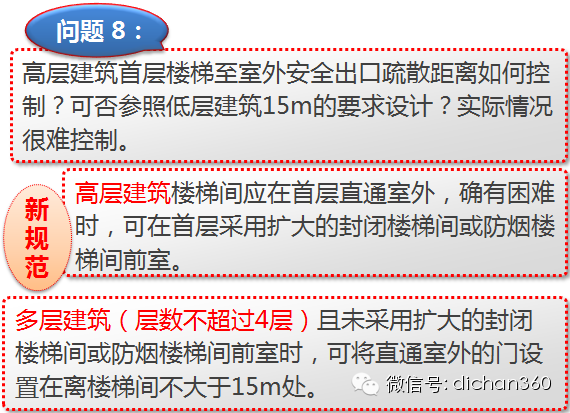 问题 8：

高层建筑首层楼梯至室外安全出口疏散距离如何控制？可否参照低层建筑15m的要求设计？实际情况很难控制。

新规范

高层建筑楼梯间应在首层直通室外，确有困难时，可在首层采用扩大的封闭楼梯间或防烟楼梯间前室。

多层建筑（层数不超过4层）且未采用扩大的封闭楼梯间或防烟楼梯间前室时，可将直通室外的门设置在离楼梯间不大于15m处。

微信号: dichan360